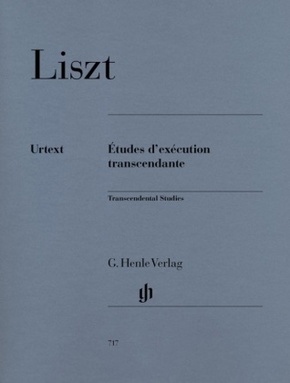 Liszt

Urtext

Études d'exécution transcendante

Transcendental Studies

G. Henle Verlag

717